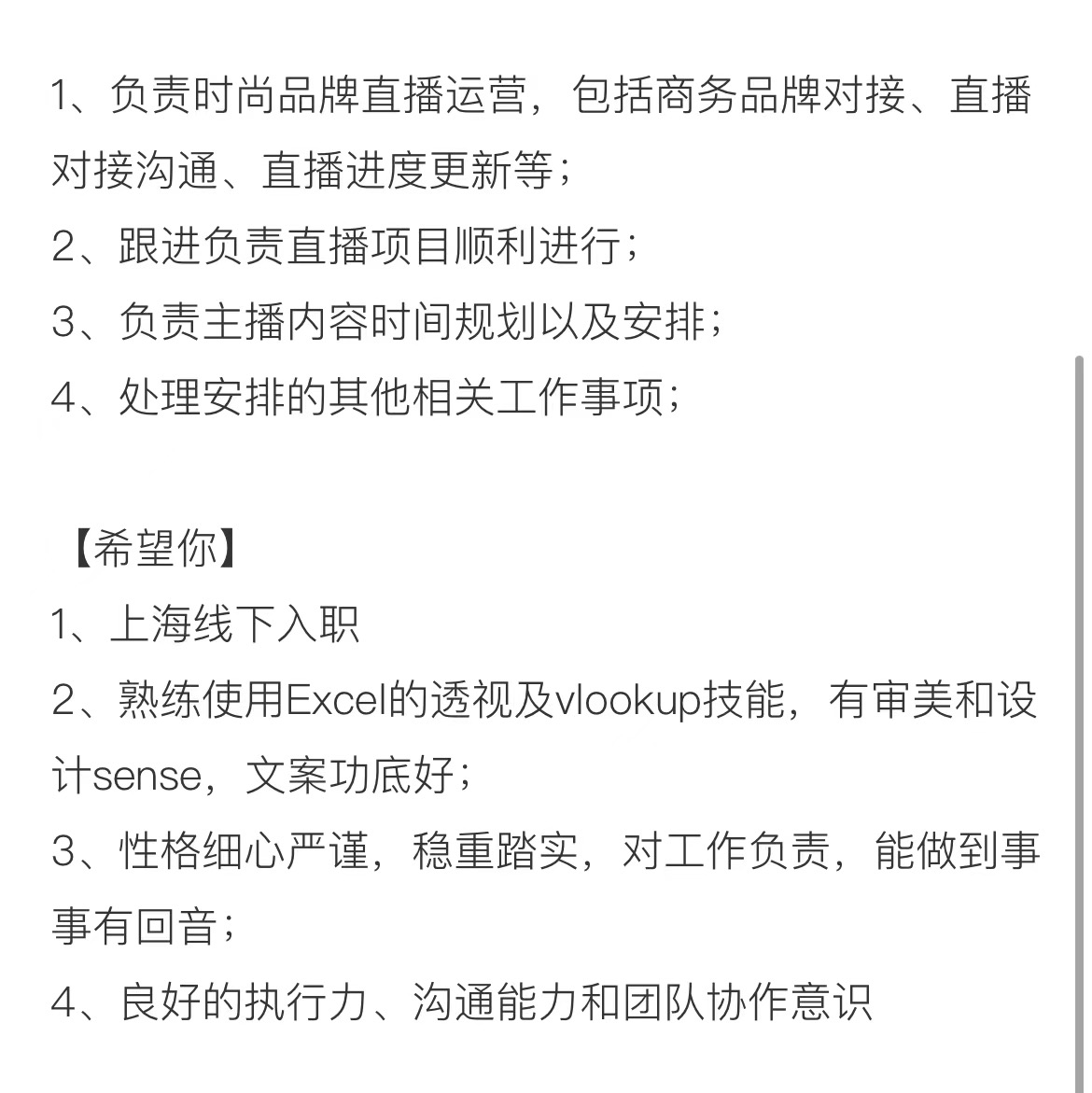 1、负责时尚品牌直播运营，包括商务品牌对接、直播对接沟通、直播进度更新等；
2、跟进负责直播项目顺利进行；
3、负责主播内容时间规划以及安排；
4、处理安排的其他相关工作事项；

【希望你】
1、上海线下入职
2、熟练使用Excel的透视及vlookup技能，有审美和设计sense，文案功底好；
3、性格细心严谨，稳重踏实，对工作负责，能做到事事有回音；
4、良好的执行力、沟通能力和团队协作意识